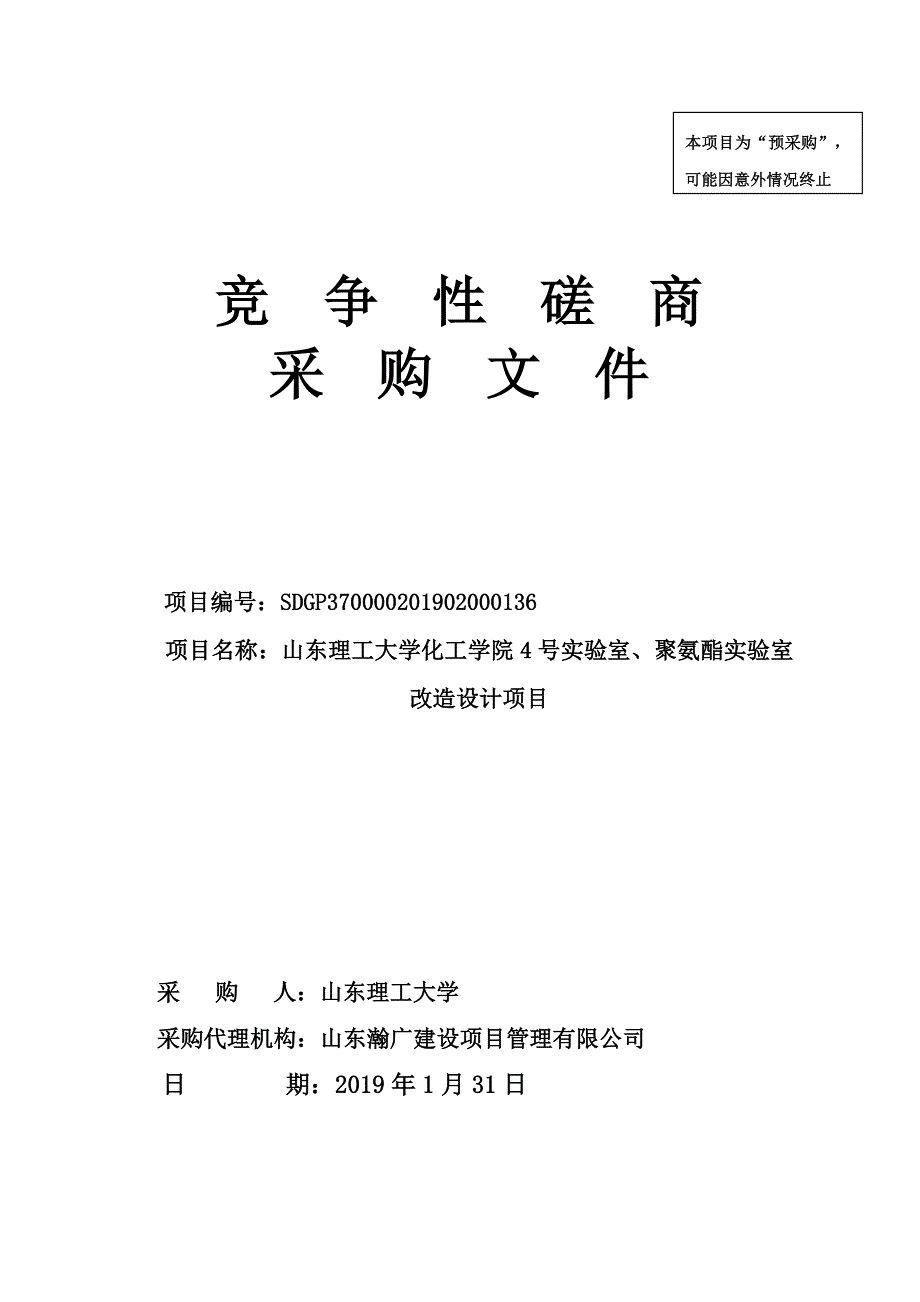 本项目为“预采购”，可能因意外情况终止

竞 争 性 磋 商
采 购 文 件

项目编号：SDGP370000201902000136

项目名称：山东理工大学化工学院4号实验室、聚氨酯实验室改造设计项目

采 购 人：山东理工大学

采购代理机构：山东瀚广建设项目管理有限公司

日 期：2019年1月31日